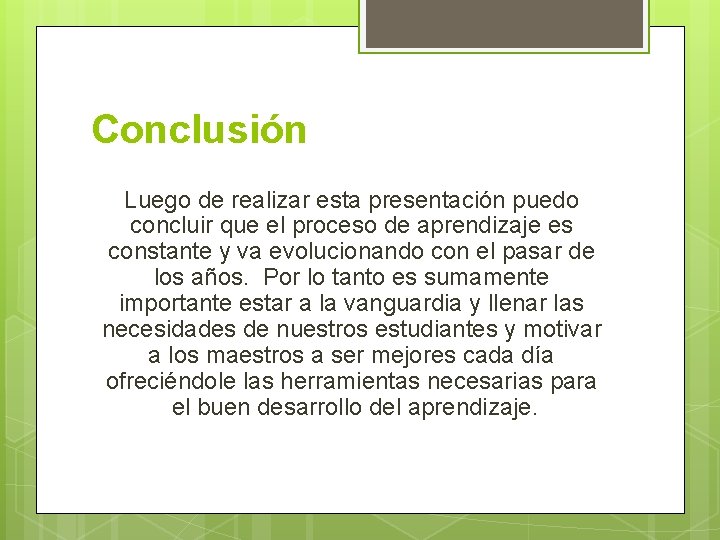 Conclusión

Luego de realizar esta presentación puedo concluir que el proceso de aprendizaje es constante y va evolucionando con el pasar de los años. Por lo tanto es sumamente importante estar a la vanguardia y llenar las necesidades de nuestros estudiantes y motivar a los maestros a ser mejores cada día ofreciéndole las herramientas necesarias para el buen desarrollo del aprendizaje.